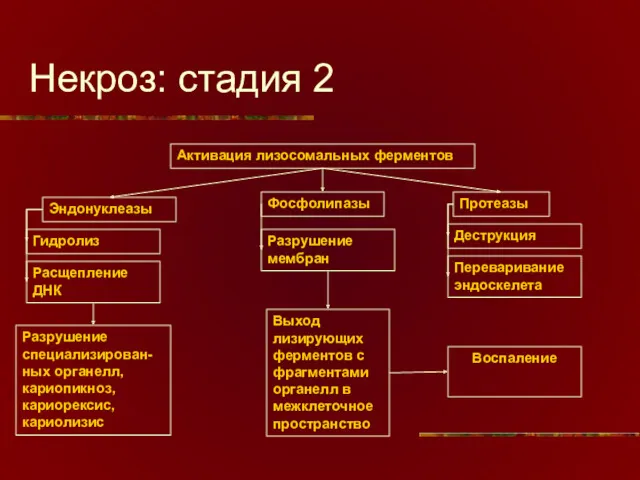 Некроз: стадия 2

Активация лизосомальных ферментов

Эндонуклеазы

Гидролиз

Расщепление ДНК

Разрушение специализированных органелл, кариопикноз, кариорексис, кариолизис

Фосфолипазы

Разрушение мембран

Выход лизирующих ферментов с фрагментами органелл в межклеточное пространство

Протеазы

Деструкция

Переваривание эндоскелета

Воспаление